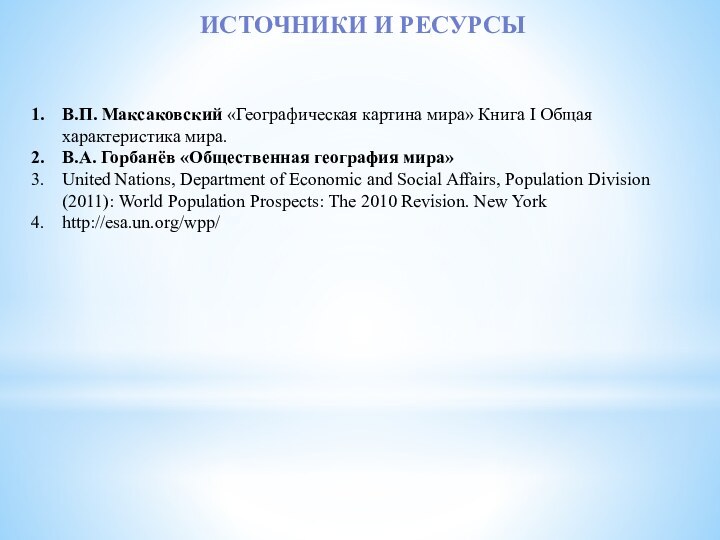 ИСТОЧНИКИ И РЕСУРСЫ

1. В.П. Максаковский «Географическая картина мира» Книга I Общая характеристика мира.
2. В.А. Горбанёв «Общественная география мира»
3. United Nations, Department of Economic and Social Affairs, Population Division (2011): World Population Prospects: The 2010 Revision. New York
4. http://esa.un.org/wpp/